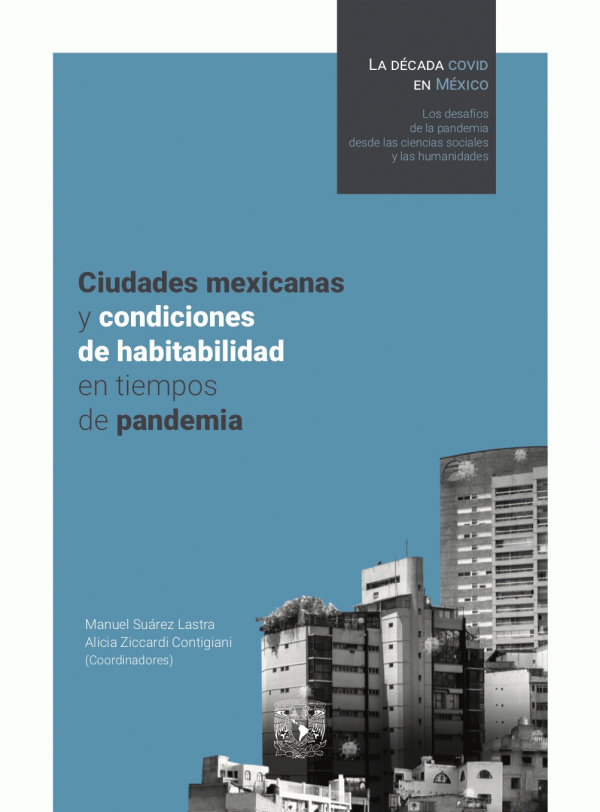 La década covid
en México

Los desafíos
de la pandemia
desde las ciencias sociales
y las humanidades

Ciudades mexicanas
y condiciones
de habitabilidad
en tiempos
de pandemia

Manuel Suárez Lastra
Alicia Ziccardi Contigiani
(Coordinadores)